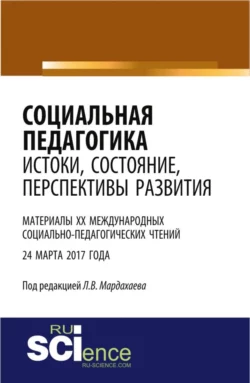 СОЦИАЛЬНАЯ ПЕДАГОГИКА
ИСТОКИ, СОСТОЯНИЕ, ПЕРСПЕКТИВЫ РАЗВИТИЯ

МАТЕРИАЛЫ XX МЕЖДУНАРОДНЫХ СОЦИАЛЬНО-ПЕДАГОГИЧЕСКИХ ЧТЕНИЙ

24 МАРТА 2017 ГОДА

Под редакцией Л.В. Мардахаева

RU
SCIence
RU-SCIENCE.COM